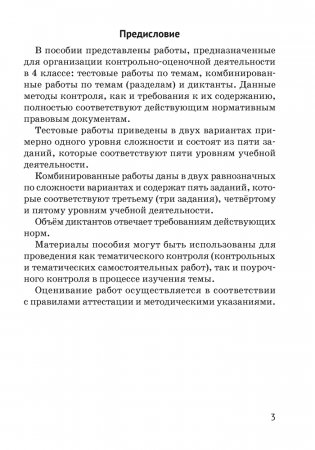 Предисловие

В пособии представлены работы, предназначенные для организации контрольно-оценочной деятельности в 4 классе: тестовые работы по темам, комбинированные работы по темам (разделам) и диктанты. Данные методы контроля, как и требования к их содержанию, полностью соответствуют действующим нормативным правовым документам.

Тестовые работы приведены в двух вариантах примерно одного уровня сложности и состоят из пяти заданий, которые соответствуют пяти уровням учебной деятельности.

Комбинированные работы даны в двух равнозначных по сложности вариантах и содержат пять заданий, которые соответствуют третьему (три задания), четвёртому и пятому уровням учебной деятельности.

Объём диктантов отвечает требованиям действующих норм.

Материалы пособия могут быть использованы для проведения как тематического контроля (контрольных и тематических самостоятельных работ), так и поурочного контроля в процессе изучения темы.

Оценивание работ осуществляется в соответствии с правилами аттестации и методическими указаниями.

3